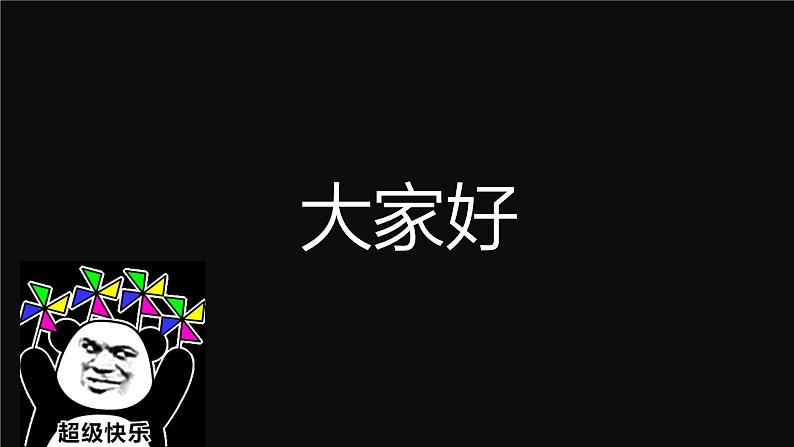 大家好

超级快乐